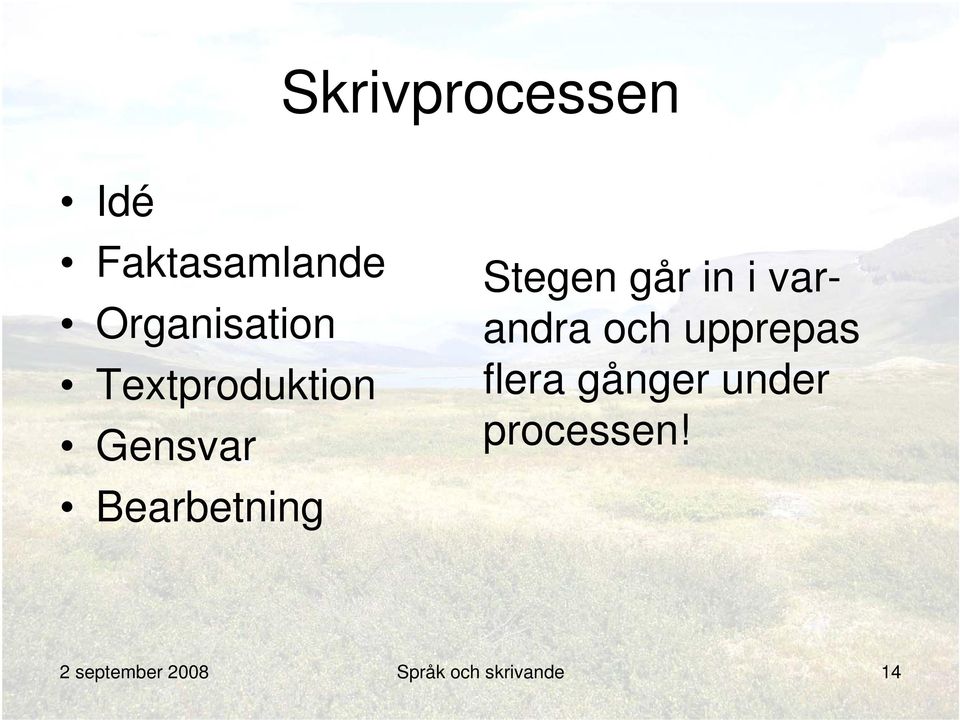 Skrivprocessen

• Idé
• Faktasamlande
• Organisation
• Textproduktion
• Gensvar
• Bearbetning

Stegen går in i varandra och upprepas flera gånger under processen!

2 september 2008

Språk och skrivande

14